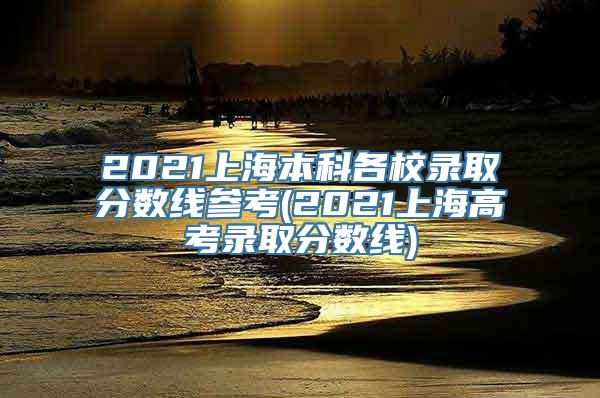 2021上海本科各校录取分数线参考(2021上海高考录取分数线)